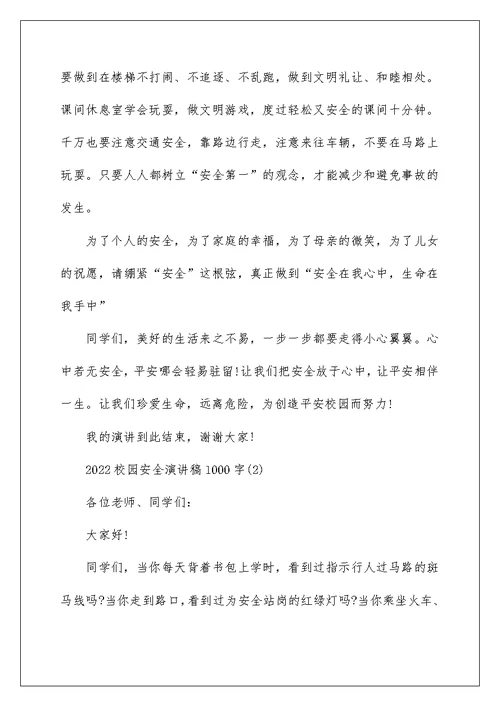 要做到在楼梯不打闹、不追逐、不乱跑，做到文明礼让、和睦相处。课间休息室学会玩耍，做文明游戏，度过轻松又安全的课间十分钟。千万也要注意交通安全，靠路边行走，注意来往车辆，不要在马路上玩耍。只要人人都树立“安全第一”的观念，才能减少和避免事故的发生。

为了个人的安全，为了家庭的幸福，为了母亲的微笑，为了儿女的祝愿，请绷紧“安全”这根弦，真正做到“安全在我心中，生命在我手中”

同学们，美好的生活来之不易，一步一步都要走得小心翼翼。心中若无安全，平安哪会轻易驻留!让我们把安全放于心中，让平安相伴一生。让我们珍爱生命，远离危险，为创造平安校园而努力!

我的演讲到此结束，谢谢大家!

2022校园安全演讲稿1000字(2)

各位老师、同学们:

大家好!

同学们，当你每天背着书包上学时，看到过指示行人过马路的斑马线吗?当你走到路口，看到过为安全站岗的红绿灯吗?当你乘坐火车、